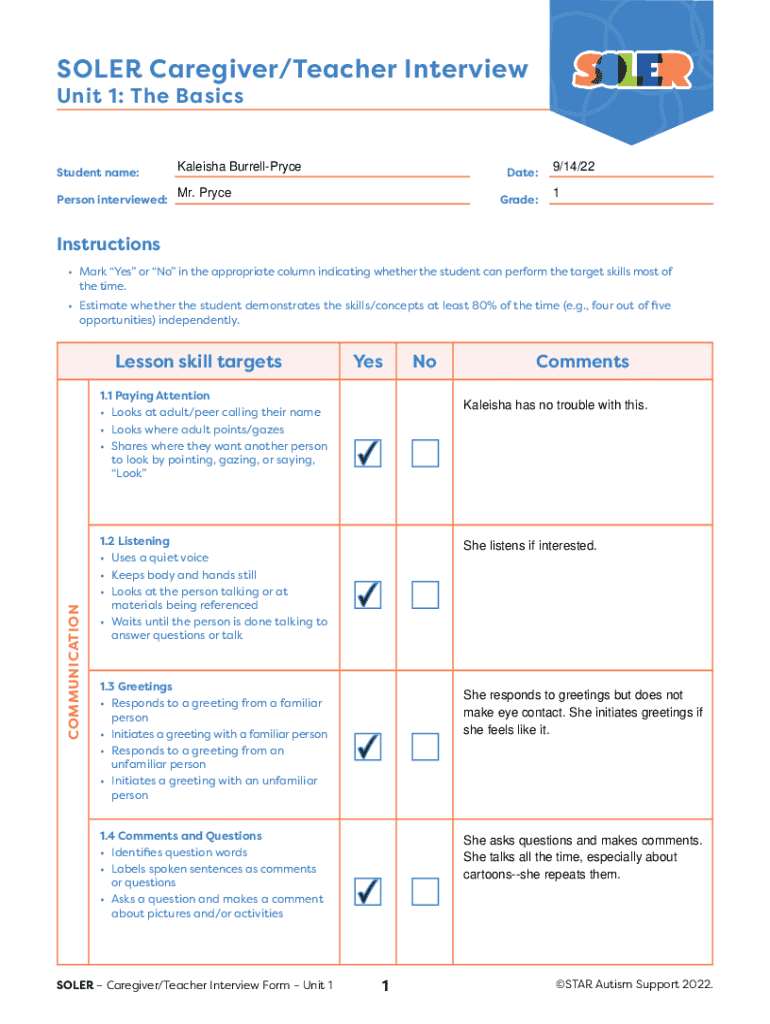 SOLER Caregiver/Teacher Interview
Unit 1: The Basics

SOLER

Student name: Kaleisha Burrell-Pryce
Date: 9/14/22
Person interviewed: Mr. Pryce
Grade: 1

Instructions

• Mark "Yes" or "No" in the appropriate column indicating whether the student can perform the target skills most of the time.
• Estimate whether the student demonstrates the skills/concepts at least 80% of the time (e.g., four out of five opportunities) independently.

| | Lesson skill targets | Yes | No | Comments |
|---|---|---|---|---|
| COMMUNICATION | 1.1 Paying Attention • Looks at adult/peer calling their name • Looks where adult points/gazes • Shares where they want another person to look by pointing, gazing, or saying, "Look" | ✓ | | Kaleisha has no trouble with this. |
| | 1.2 Listening • Uses a quiet voice • Keeps body and hands still • Looks at the person talking or at materials being referenced • Waits until the person is done talking to answer questions or talk | ✓ | | She listens if interested. |
| | 1.3 Greetings • Responds to a greeting from a familiar person • Initiates a greeting with a familiar person • Responds to a greeting from an unfamiliar person • Initiates a greeting with an unfamiliar person | ✓ | | She responds to greetings but does not make eye contact. She initiates greetings if she feels like it. |
| | 1.4 Comments and Questions • Identifies question words • Labels spoken sentences as comments or questions • Asks a question and makes a comment about pictures and/or activities | ✓ | | She asks questions and makes comments. She talks all the time, especially about cartoons--she repeats them. |

SOLER – Caregiver/Teacher Interview Form – Unit 1 1 ©STAR Autism Support 2022.